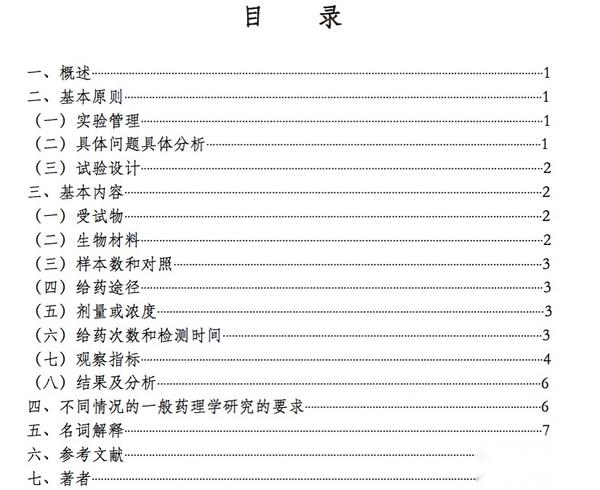 目　　录

一、概述……1
二、基本原则……1
（一）实验管理……1
（二）具体问题具体分析……1
（三）试验设计……2
三、基本内容……2
（一）受试物……2
（二）生物材料……2
（三）样本数和对照……3
（四）给药途径……3
（五）剂量或浓度……3
（六）给药次数和检测时间……3
（七）观察指标……4
（八）结果及分析……6
四、不同情况的一般药理学研究的要求……6
五、名词解释……7
六、参考文献……
七、著者……